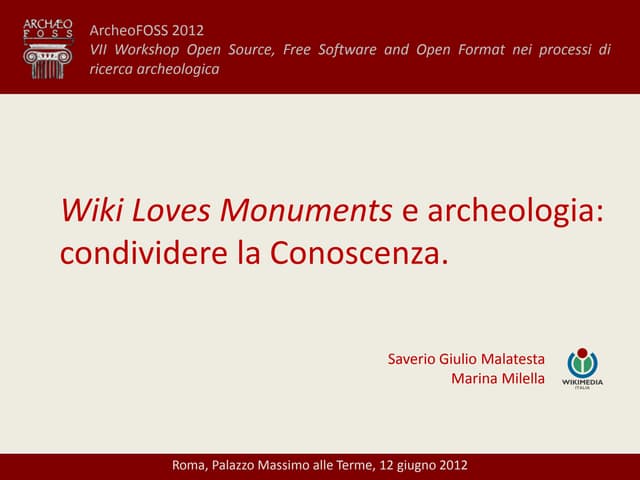 ARCHÆO
FOSS

ArcheoFOSS 2012
VII Workshop Open Source, Free Software and Open Format nei processi di ricerca archeologica

Wiki Loves Monuments e archeologia: condividere la Conoscenza.

Saverio Giulio Malatesta
Marina Milella

WIKIMEDIA
ITALIA

Roma, Palazzo Massimo alle Terme, 12 giugno 2012